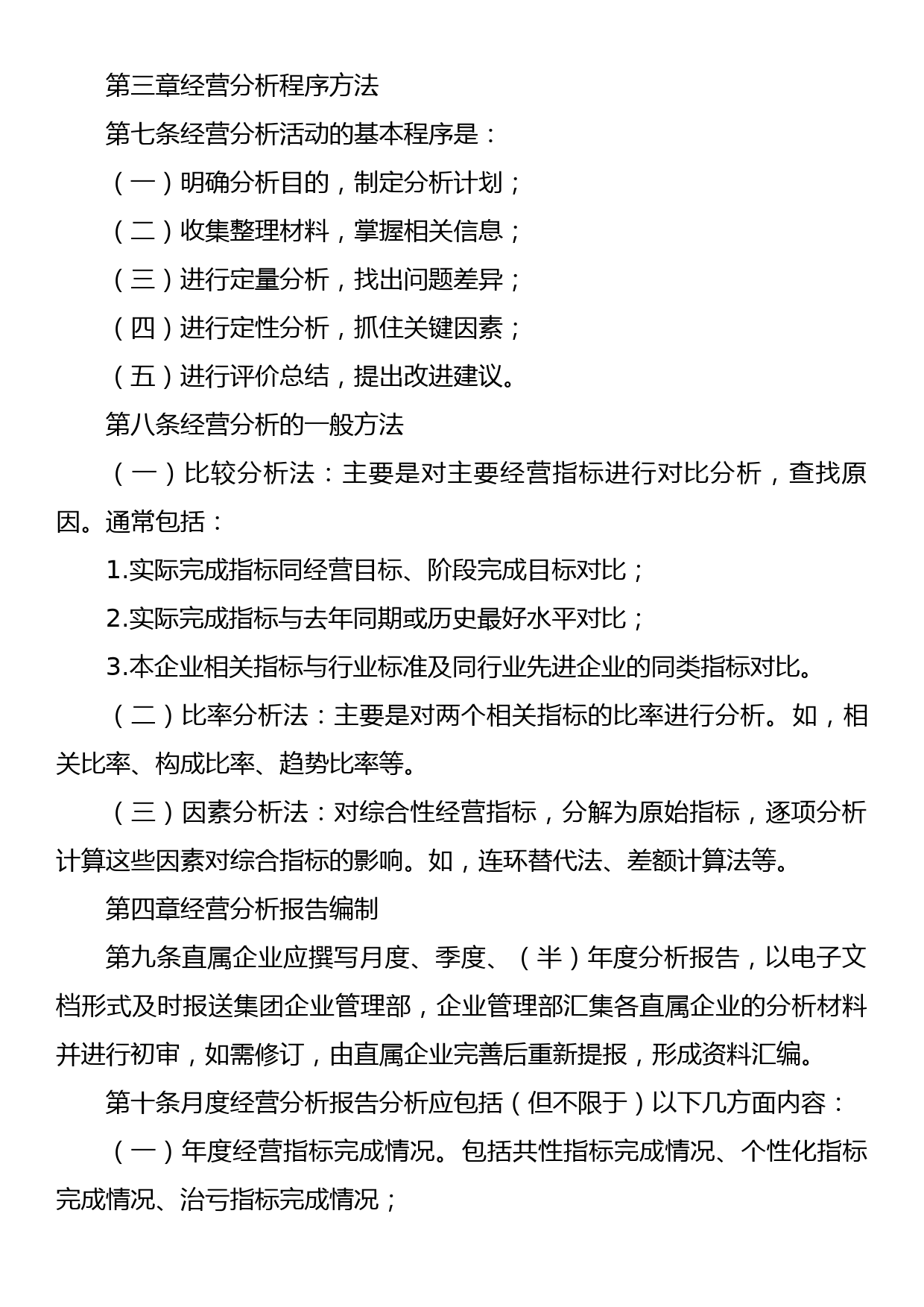 第三章经营分析程序方法

第七条经营分析活动的基本程序是：

（一）明确分析目的，制定分析计划；

（二）收集整理材料，掌握相关信息；

（三）进行定量分析，找出问题差异；

（四）进行定性分析，抓住关键因素；

（五）进行评价总结，提出改进建议。

第八条经营分析的一般方法

（一）比较分析法：主要是对主要经营指标进行对比分析，查找原因。通常包括：

1.实际完成指标同经营目标、阶段完成目标对比；

2.实际完成指标与去年同期或历史最好水平对比；

3.本企业相关指标与行业标准及同行业先进企业的同类指标对比。

（二）比率分析法：主要是对两个相关指标的比率进行分析。如，相关比率、构成比率、趋势比率等。

（三）因素分析法：对综合性经营指标，分解为原始指标，逐项分析计算这些因素对综合指标的影响。如，连环替代法、差额计算法等。

第四章经营分析报告编制

第九条直属企业应撰写月度、季度、（半）年度分析报告，以电子文档形式及时报送集团企业管理部，企业管理部汇集各直属企业的分析材料并进行初审，如需修订，由直属企业完善后重新提报，形成资料汇编。

第十条月度经营分析报告分析应包括（但不限于）以下几方面内容：

（一）年度经营指标完成情况。包括共性指标完成情况、个性化指标完成情况、治亏指标完成情况；